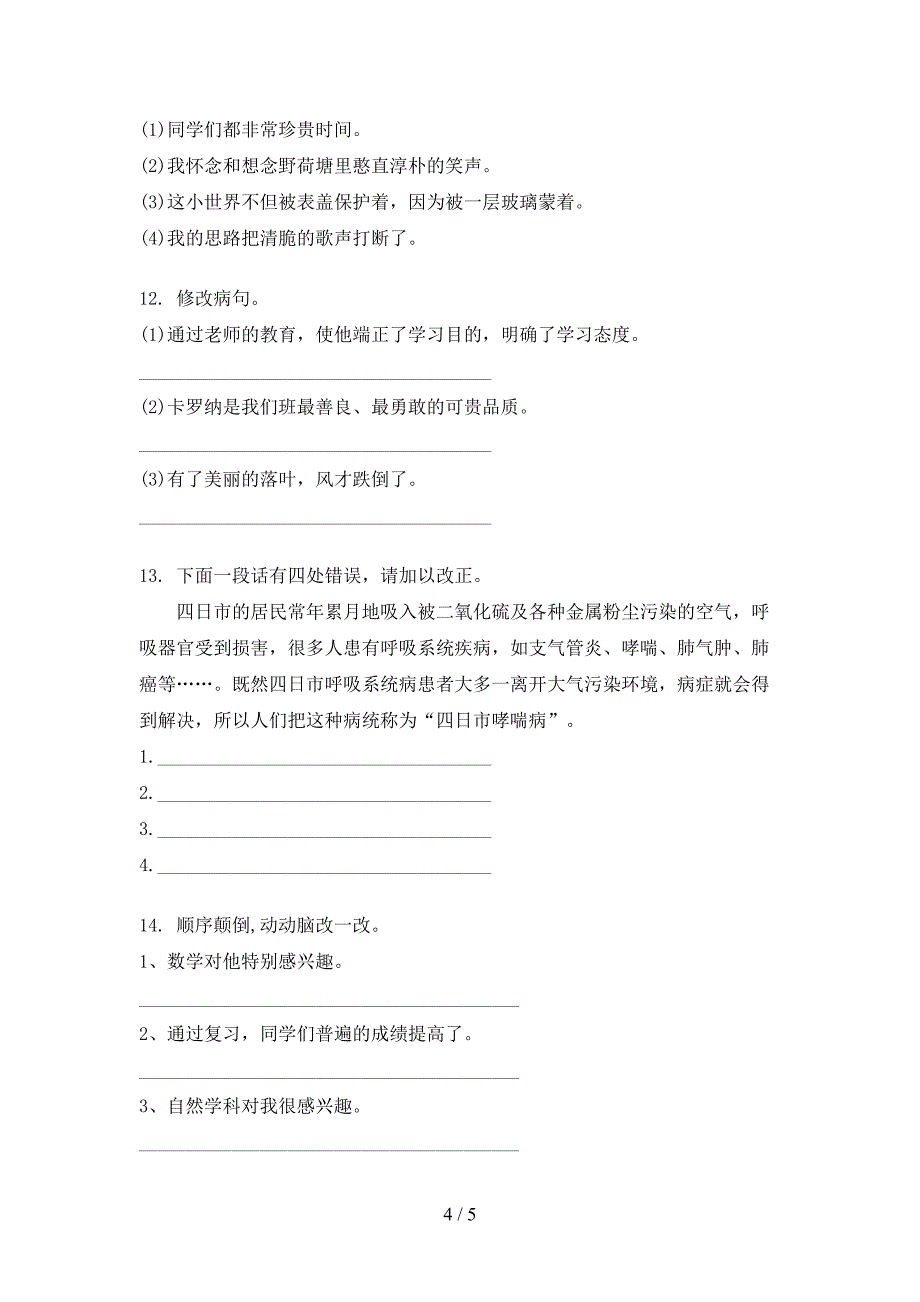 (1)同学们都非常珍贵时间。
(2)我怀念和想念野荷塘里憨直淳朴的笑声。
(3)这小世界不但被表盖保护着，因为被一层玻璃蒙着。
(4)我的思路把清脆的歌声打断了。

12. 修改病句。
(1)通过老师的教育，使他端正了学习目的，明确了学习态度。
______________________________
(2)卡罗纳是我们班最善良、最勇敢的可贵品质。
______________________________
(3)有了美丽的落叶，风才跌倒了。
______________________________

13. 下面一段话有四处错误，请加以改正。
四日市的居民常年累月地吸入被二氧化硫及各种金属粉尘污染的空气，呼吸器官受到损害，很多人患有呼吸系统疾病，如支气管炎、哮喘、肺气肿、肺癌等……。既然四日市呼吸系统病患者大多一离开大气污染环境，病症就会得到解决，所以人们把这种病统称为“四日市哮喘病”。
1. ______________________________
2. ______________________________
3. ______________________________
4. ______________________________

14. 顺序颠倒,动动脑改一改。
1、数学对他特别感兴趣。
______________________________
2、通过复习，同学们普遍的成绩提高了。
______________________________
3、自然学科对我很感兴趣。
______________________________

4 / 5